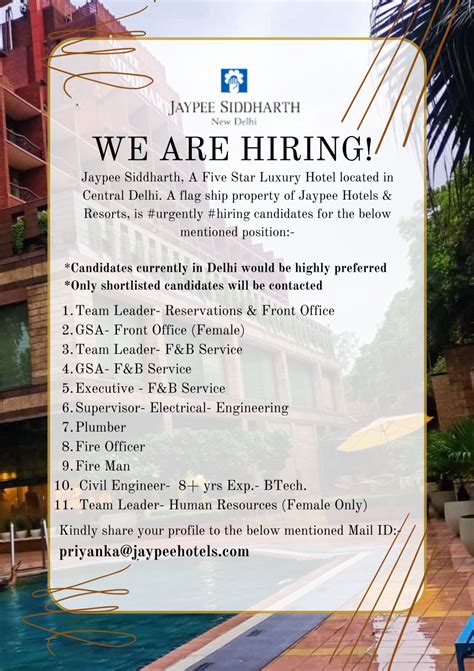 JAYPEE SIDDHARTH
New Delhi

WE ARE HIRING!

Jaypee Siddharth, A Five Star Luxury Hotel located in Central Delhi. A flag ship property of Jaypee Hotels & Resorts, is #urgently #hiring candidates for the below mentioned position:-

*Candidates currently in Delhi would be highly preferred
*Only shortlisted candidates will be contacted

1. Team Leader- Reservations & Front Office
2. GSA- Front Office (Female)
3. Team Leader- F&B Service
4. GSA- F&B Service
5. Executive - F&B Service
6. Supervisor- Electrical- Engineering
7. Plumber
8. Fire Officer
9. Fire Man
10. Civil Engineer- 8+ yrs Exp.- BTech.
11. Team Leader- Human Resources (Female Only)

Kindly share your profile to the below mentioned Mail ID:-
priyanka@jaypeehotels.com